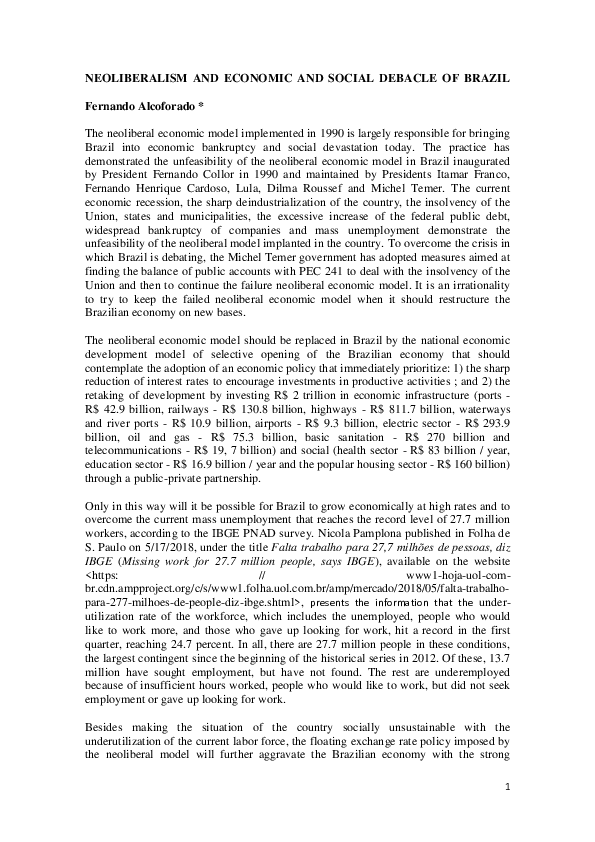 NEOLIBERALISM AND ECONOMIC AND SOCIAL DEBACLE OF BRAZIL

Fernando Alcoforado *

The neoliberal economic model implemented in 1990 is largely responsible for bringing Brazil into economic bankruptcy and social devastation today. The practice has demonstrated the unfeasibility of the neoliberal economic model in Brazil inaugurated by President Fernando Collor in 1990 and maintained by Presidents Itamar Franco, Fernando Henrique Cardoso, Lula, Dilma Roussef and Michel Temer. The current economic recession, the sharp deindustrialization of the country, the insolvency of the Union, states and municipalities, the excessive increase of the federal public debt, widespread bankruptcy of companies and mass unemployment demonstrate the unfeasibility of the neoliberal model implanted in the country. To overcome the crisis in which Brazil is debating, the Michel Temer government has adopted measures aimed at finding the balance of public accounts with PEC 241 to deal with the insolvency of the Union and then to continue the failure neoliberal economic model. It is an irrationality to try to keep the failed neoliberal economic model when it should restructure the Brazilian economy on new bases.

The neoliberal economic model should be replaced in Brazil by the national economic development model of selective opening of the Brazilian economy that should contemplate the adoption of an economic policy that immediately prioritize: 1) the sharp reduction of interest rates to encourage investments in productive activities ; and 2) the retaking of development by investing R$ 2 trillion in economic infrastructure (ports - R$ 42.9 billion, railways - R$ 130.8 billion, highways - R$ 811.7 billion, waterways and river ports - R$ 10.9 billion, airports - R$ 9.3 billion, electric sector - R$ 293.9 billion, oil and gas - R$ 75.3 billion, basic sanitation - R$ 270 billion and telecommunications - R$ 19, 7 billion) and social (health sector - R$ 83 billion / year, education sector - R$ 16.9 billion / year and the popular housing sector - R$ 160 billion) through a public-private partnership.

Only in this way will it be possible for Brazil to grow economically at high rates and to overcome the current mass unemployment that reaches the record level of 27.7 million workers, according to the IBGE PNAD survey. Nicola Pamplona published in Folha de S. Paulo on 5/17/2018, under the title Falta trabalho para 27,7 milhões de pessoas, diz IBGE (Missing work for 27.7 million people, says IBGE), available on the website <https: // www1-hoja-uol-com-br.cdn.ampproject.org/c/s/www1.folha.uol.com.br/amp/mercado/2018/05/falta-trabalho-para-277-milhoes-de-people-diz-ibge.shtml>, presents the information that the under-utilization rate of the workforce, which includes the unemployed, people who would like to work more, and those who gave up looking for work, hit a record in the first quarter, reaching 24.7 percent. In all, there are 27.7 million people in these conditions, the largest contingent since the beginning of the historical series in 2012. Of these, 13.7 million have sought employment, but have not found. The rest are underemployed because of insufficient hours worked, people who would like to work, but did not seek employment or gave up looking for work.

Besides making the situation of the country socially unsustainable with the underutilization of the current labor force, the floating exchange rate policy imposed by the neoliberal model will further aggravate the Brazilian economy with the strong

1